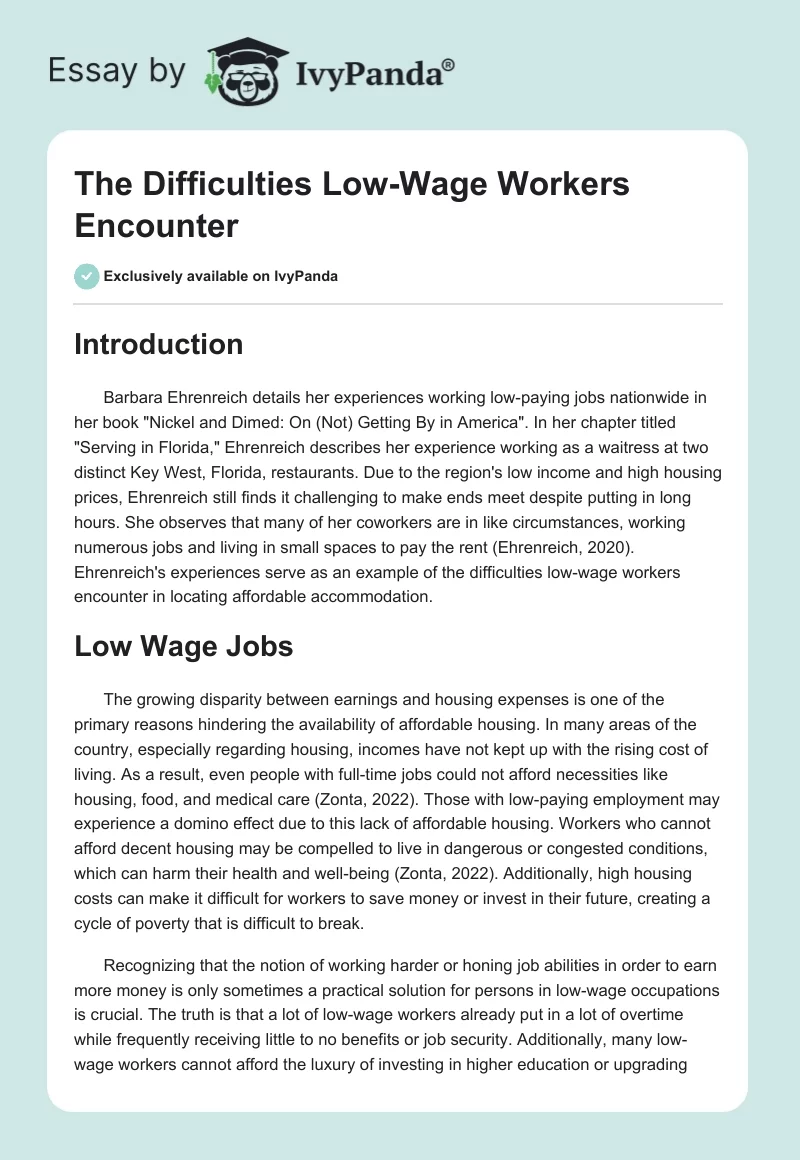 Essay by IvyPanda®

The Difficulties Low-Wage Workers Encounter

Exclusively available on IvyPanda

Introduction

Barbara Ehrenreich details her experiences working low-paying jobs nationwide in her book "Nickel and Dimed: On (Not) Getting By in America". In her chapter titled "Serving in Florida," Ehrenreich describes her experience working as a waitress at two distinct Key West, Florida, restaurants. Due to the region's low income and high housing prices, Ehrenreich still finds it challenging to make ends meet despite putting in long hours. She observes that many of her coworkers are in like circumstances, working numerous jobs and living in small spaces to pay the rent (Ehrenreich, 2020). Ehrenreich's experiences serve as an example of the difficulties low-wage workers encounter in locating affordable accommodation.

Low Wage Jobs

The growing disparity between earnings and housing expenses is one of the primary reasons hindering the availability of affordable housing. In many areas of the country, especially regarding housing, incomes have not kept up with the rising cost of living. As a result, even people with full-time jobs could not afford necessities like housing, food, and medical care (Zonta, 2022). Those with low-paying employment may experience a domino effect due to this lack of affordable housing. Workers who cannot afford decent housing may be compelled to live in dangerous or congested conditions, which can harm their health and well-being (Zonta, 2022). Additionally, high housing costs can make it difficult for workers to save money or invest in their future, creating a cycle of poverty that is difficult to break.

Recognizing that the notion of working harder or honing job abilities in order to earn more money is only sometimes a practical solution for persons in low-wage occupations is crucial. The truth is that a lot of low-wage workers already put in a lot of overtime while frequently receiving little to no benefits or job security. Additionally, many low-wage workers cannot afford the luxury of investing in higher education or upgrading